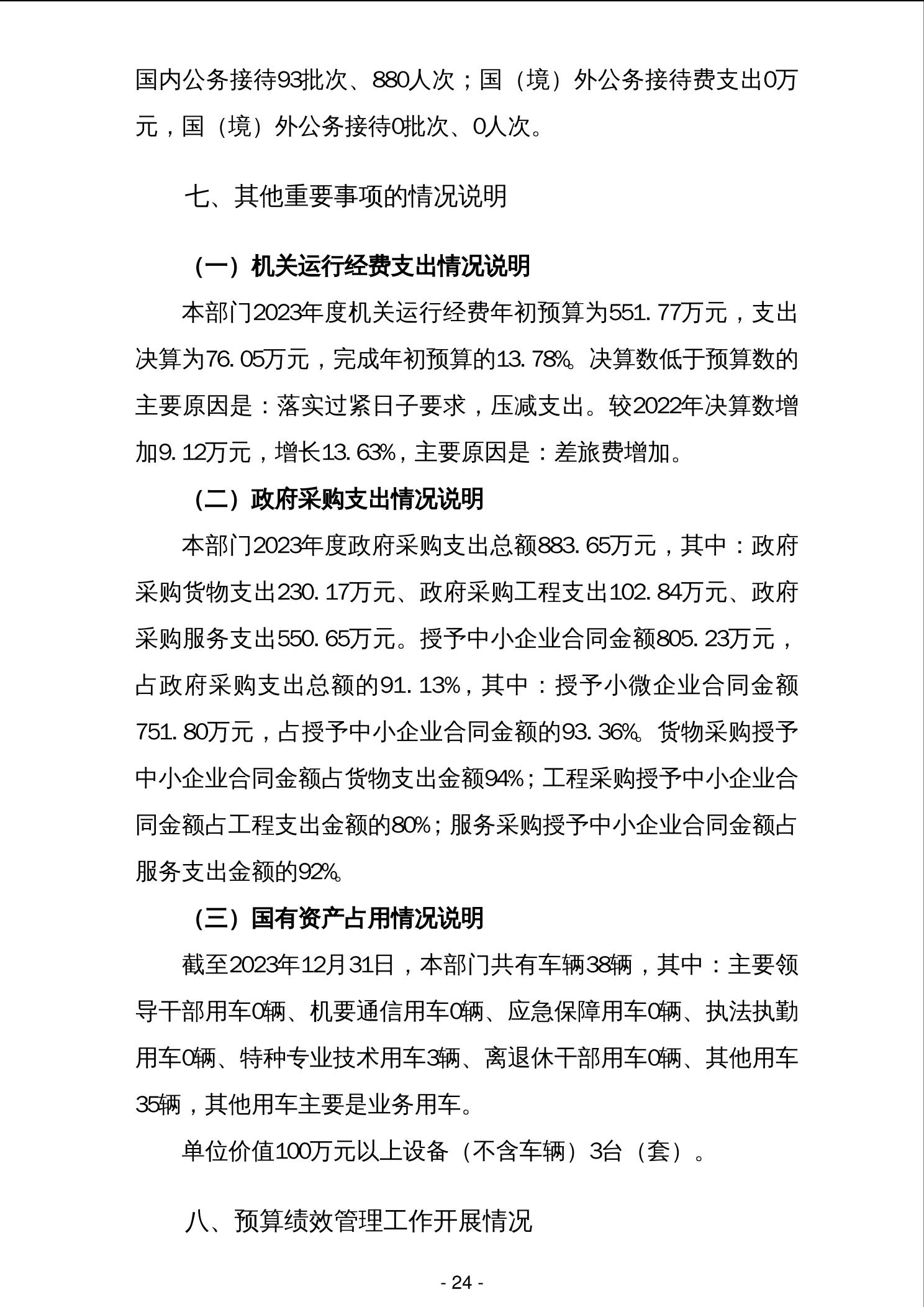 国内公务接待93批次、880人次；国（境）外公务接待费支出0万元，国（境）外公务接待0批次、0人次。

七、其他重要事项的情况说明

（一）机关运行经费支出情况说明

本部门2023年度机关运行经费年初预算为551.77万元，支出决算为76.05万元，完成年初预算的13.78%。决算数低于预算数的主要原因是：落实过紧日子要求，压减支出。较2022年决算数增加9.12万元，增长13.63%，主要原因是：差旅费增加。

（二）政府采购支出情况说明

本部门2023年度政府采购支出总额883.65万元，其中：政府采购货物支出230.17万元、政府采购工程支出102.84万元、政府采购服务支出550.65万元。授予中小企业合同金额805.23万元，占政府采购支出总额的91.13%，其中：授予小微企业合同金额751.80万元，占授予中小企业合同金额的93.36%。货物采购授予中小企业合同金额占货物支出金额94%；工程采购授予中小企业合同金额占工程支出金额的80%；服务采购授予中小企业合同金额占服务支出金额的92%。

（三）国有资产占用情况说明

截至2023年12月31日，本部门共有车辆38辆，其中：主要领导干部用车0辆、机要通信用车0辆、应急保障用车0辆、执法执勤用车0辆、特种专业技术用车3辆、离退休干部用车0辆、其他用车35辆，其他用车主要是业务用车。

单位价值100万元以上设备（不含车辆）3台（套）。

八、预算绩效管理工作开展情况

- 24 -